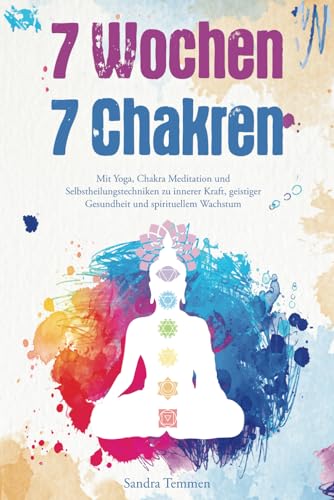 7 Wochen
7 Chakren

Mit Yoga, Chakra Meditation und Selbstheilungstechniken zu innerer Kraft, geistiger Gesundheit und spirituellem Wachstum

Sandra Temmen